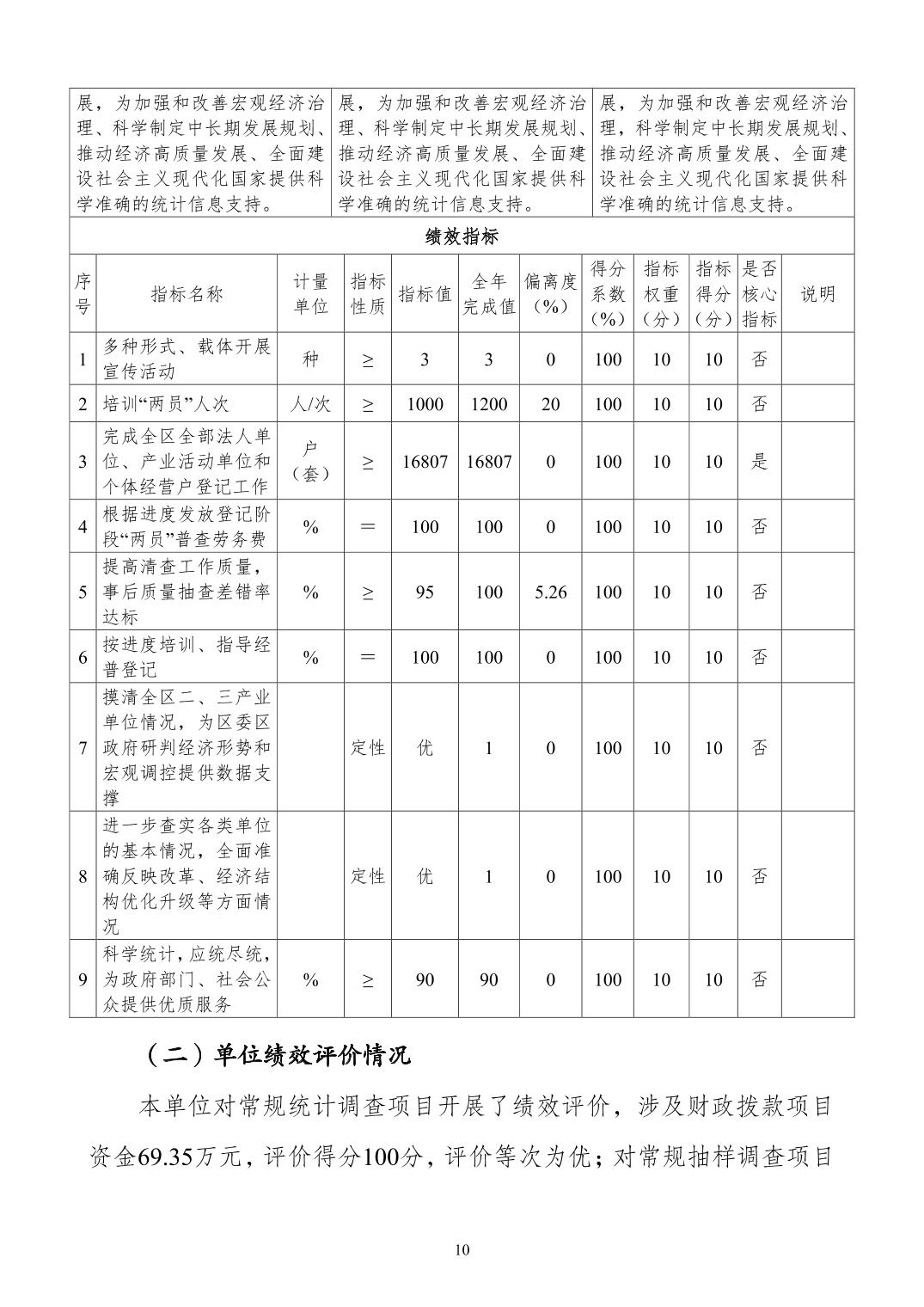 | 展，为加强和改善宏观经济治理、科学制定中长期发展规划、推动经济高质量发展、全面建设社会主义现代化国家提供科学准确的统计信息支持。 | 展，为加强和改善宏观经济治理、科学制定中长期发展规划、推动经济高质量发展、全面建设社会主义现代化国家提供科学准确的统计信息支持。 | 展，为加强和改善宏观经济治理，科学制定中长期发展规划、推动经济高质量发展、全面建设社会主义现代化国家提供科学准确的统计信息支持。 |
|---|---|---|

绩效指标

| 序号 | 指标名称 | 计量单位 | 指标性质 | 指标值 | 全年完成值 | 偏离度（%） | 得分系数（%） | 指标权重（分） | 指标得分（分） | 是否核心指标 | 说明 |
|---|---|---|---|---|---|---|---|---|---|---|---|
| 1 | 多种形式、载体开展宣传活动 | 种 | ≥ | 3 | 3 | 0 | 100 | 10 | 10 | 否 | |
| 2 | 培训“两员”人次 | 人/次 | ≥ | 1000 | 1200 | 20 | 100 | 10 | 10 | 否 | |
| 3 | 完成全区全部法人单位、产业活动单位和个体经营户登记工作 | 户（套） | ≥ | 16807 | 16807 | 0 | 100 | 10 | 10 | 是 | |
| 4 | 根据进度发放登记阶段“两员”普查劳务费 | % | ＝ | 100 | 100 | 0 | 100 | 10 | 10 | 否 | |
| 5 | 提高清查工作质量，事后质量抽查差错率达标 | % | ≥ | 95 | 100 | 5.26 | 100 | 10 | 10 | 否 | |
| 6 | 按进度培训、指导经普登记 | % | ＝ | 100 | 100 | 0 | 100 | 10 | 10 | 否 | |
| 7 | 摸清全区二、三产业单位情况，为区委区政府研判经济形势和宏观调控提供数据支撑 | | 定性 | 优 | 1 | 0 | 100 | 10 | 10 | 否 | |
| 8 | 进一步查实各类单位的基本情况，全面准确反映改革、经济结构优化升级等方面情况 | | 定性 | 优 | 1 | 0 | 100 | 10 | 10 | 否 | |
| 9 | 科学统计，应统尽统，为政府部门、社会公众提供优质服务 | % | ≥ | 90 | 90 | 0 | 100 | 10 | 10 | 否 | |

（二）单位绩效评价情况

本单位对常规统计调查项目开展了绩效评价，涉及财政拨款项目资金69.35万元，评价得分100分，评价等次为优；对常规抽样调查项目

10